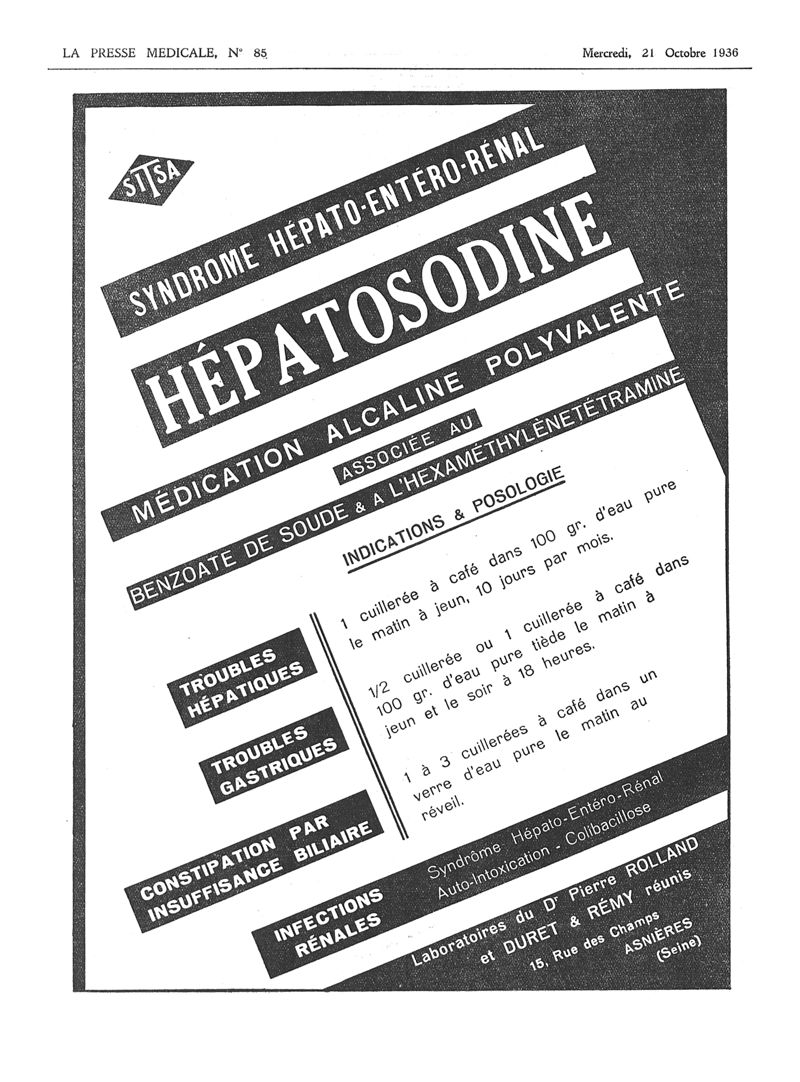 LA PRESSE MEDICALE, N° 85

Mercredi, 21 Octobre 1936

SITSA

SYNDROME HÉPATO-ENTÉRO-RÉNAL

HÉPATOSODINE

MÉDICATION ALCALINE POLYVALENTE

ASSOCIÉE AU

BENZOATE DE SOUDE & A L'HEXAMÉTHYLÈNETÉTRAMINE

INDICATIONS & POSOLOGIE

TROUBLES HÉPATIQUES

1 cuillerée à café dans 100 gr. d'eau pure le matin à jeun, 10 jours par mois.

TROUBLES GASTRIQUES

1/2 cuillerée ou 1 cuillerée à café dans 100 gr. d'eau pure tiède le matin à jeun et le soir à 18 heures.

CONSTIPATION PAR INSUFFISANCE BILIAIRE

1 à 3 cuillerées à café dans un verre d'eau pure le matin au réveil.

INFECTIONS RÉNALES

Syndrôme Hépato-Entéro-Rénal
Auto-Intoxication - Colibacillose

Laboratoires du Dr Pierre ROLLAND et DURET & RÉMY réunis
15, Rue des Champs
ASNIÈRES
(Seine)